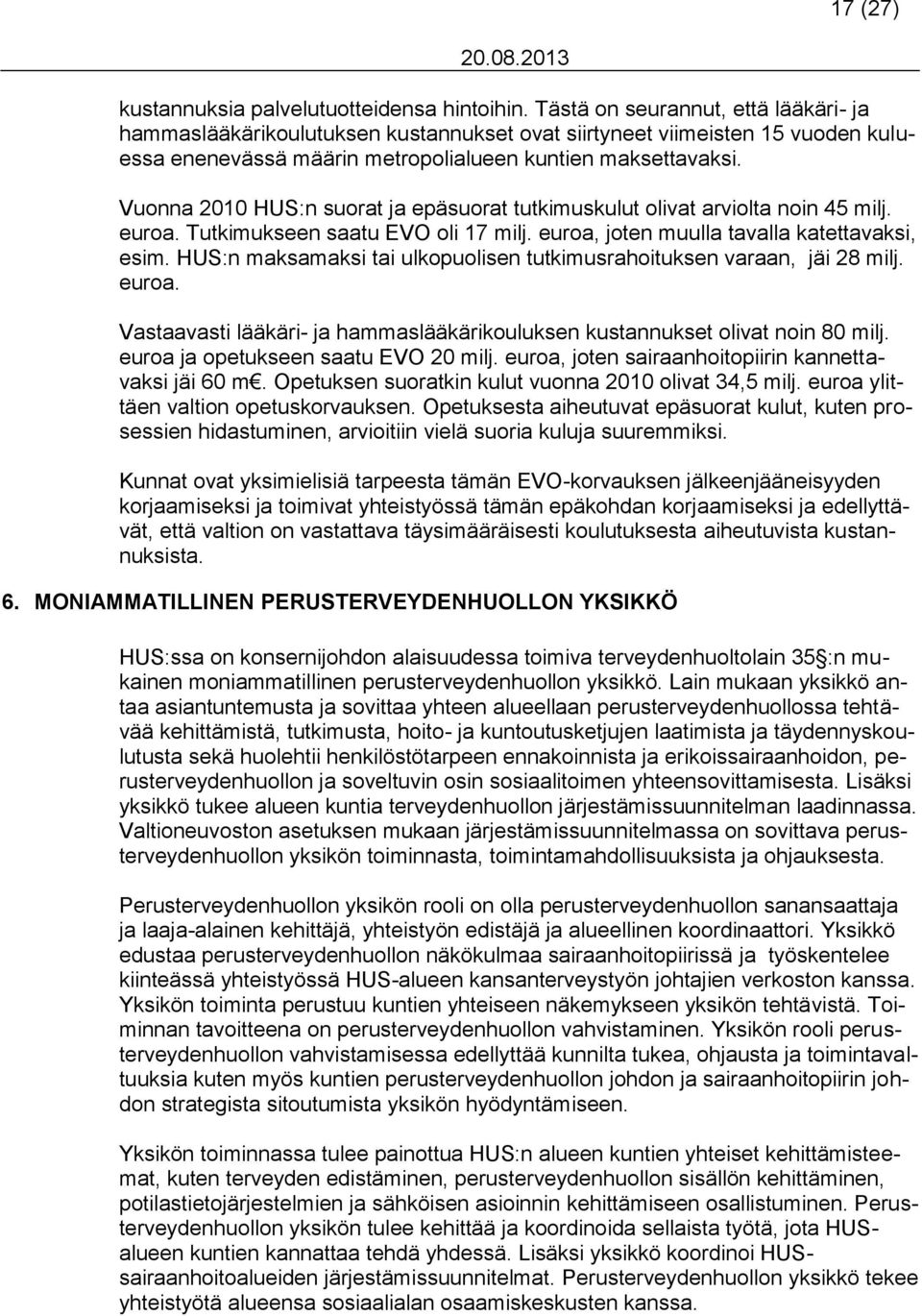 17 (27)

20.08.2013

kustannuksia palvelutuotteidensa hintoihin. Tästä on seurannut, että lääkäri- ja hammaslääkärikoulutuksen kustannukset ovat siirtyneet viimeisten 15 vuoden kuluessa enenevässä määrin metropolialueen kuntien maksettavaksi.

Vuonna 2010 HUS:n suorat ja epäsuorat tutkimuskulut olivat arviolta noin 45 milj. euroa. Tutkimukseen saatu EVO oli 17 milj. euroa, joten muulla tavalla katettavaksi, esim. HUS:n maksamaksi tai ulkopuolisen tutkimusrahoituksen varaan, jäi 28 milj. euroa.

Vastaavasti lääkäri- ja hammaslääkärikouluksen kustannukset olivat noin 80 milj. euroa ja opetukseen saatu EVO 20 milj. euroa, joten sairaanhoitopiirin kannettavaksi jäi 60 m€. Opetuksen suoratkin kulut vuonna 2010 olivat 34,5 milj. euroa ylittäen valtion opetuskorvauksen. Opetuksesta aiheutuvat epäsuorat kulut, kuten prosessien hidastuminen, arvioitiin vielä suoria kuluja suuremmiksi.

Kunnat ovat yksimielisiä tarpeesta tämän EVO-korvauksen jälkeenjääneisyyden korjaamiseksi ja toimivat yhteistyössä tämän epäkohdan korjaamiseksi ja edellyttävät, että valtion on vastattava täysimääräisesti koulutuksesta aiheutuvista kustannuksista.

6. MONIAMMATILLINEN PERUSTERVEYDENHUOLLON YKSIKKÖ

HUS:ssa on konsernijohdon alaisuudessa toimiva terveydenhuoltolain 35§:n mukainen moniammatillinen perusterveydenhuollon yksikkö. Lain mukaan yksikkö antaa asiantuntemusta ja sovittaa yhteen alueellaan perusterveydenhuollossa tehtävää kehittämistä, tutkimusta, hoito- ja kuntoutusketjujen laatimista ja täydennyskoulutusta sekä huolehtii henkilöstötarpeen ennakoinnista ja erikoissairaanhoidon, perusterveydenhuollon ja soveltuvin osin sosiaalitoimen yhteensovittamisesta. Lisäksi yksikkö tukee alueen kuntia terveydenhuollon järjestämissuunnitelman laadinnassa. Valtioneuvoston asetuksen mukaan järjestämissuunnitelmassa on sovittava perusterveydenhuollon yksikön toiminnasta, toimintamahdollisuuksista ja ohjauksesta.

Perusterveydenhuollon yksikön rooli on olla perusterveydenhuollon sanansaattaja ja laaja-alainen kehittäjä, yhteistyön edistäjä ja alueellinen koordinaattori. Yksikkö edustaa perusterveydenhuollon näkökulmaa sairaanhoitopiirissä ja työskentelee kiinteässä yhteistyössä HUS-alueen kansanterveystyön johtajien verkoston kanssa. Yksikön toiminta perustuu kuntien yhteiseen näkemykseen yksikön tehtävistä. Toiminnan tavoitteena on perusterveydenhuollon vahvistaminen. Yksikön rooli perusterveydenhuollon vahvistamisessa edellyttää kunnilta tukea, ohjausta ja toimintavaltuuksia kuten myös kuntien perusterveydenhuollon johdon ja sairaanhoitopiirin johdon strategista sitoutumista yksikön hyödyntämiseen.

Yksikön toiminnassa tulee painottua HUS:n alueen kuntien yhteiset kehittämisteemat, kuten terveyden edistäminen, perusterveydenhuollon sisällön kehittäminen, potilastietojärjestelmien ja sähköisen asioinnin kehittämiseen osallistuminen. Perusterveydenhuollon yksikön tulee kehittää ja koordinoida sellaista työtä, jota HUS-alueen kuntien kannattaa tehdä yhdessä. Lisäksi yksikkö koordinoi HUS-sairaanhoitoalueiden järjestämissuunnitelmat. Perusterveydenhuollon yksikkö tekee yhteistyötä alueensa sosiaalialan osaamiskeskusten kanssa.